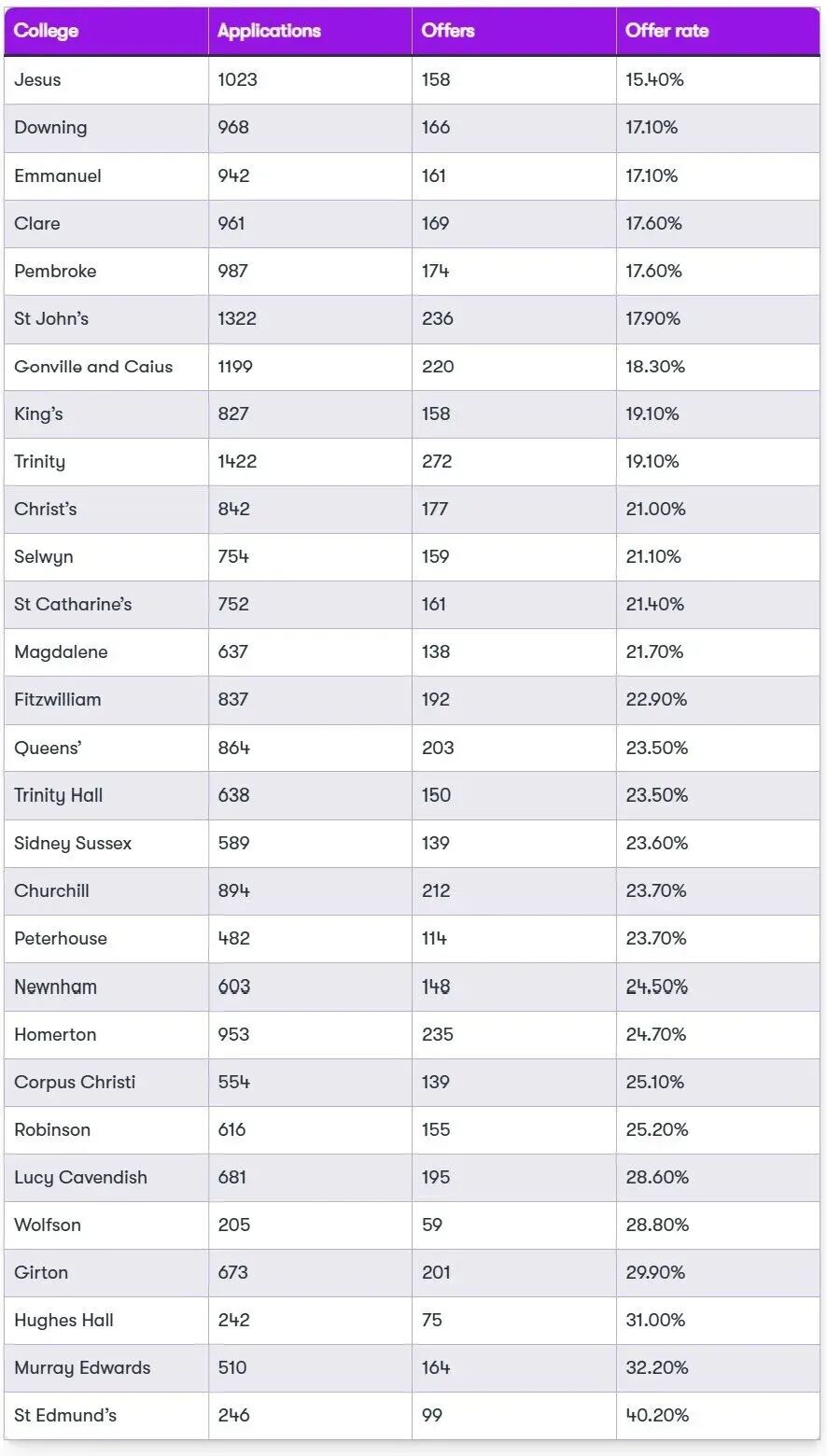 | College | Applications | Offers | Offer rate |
|---|---|---|---|
| Jesus | 1023 | 158 | 15.40% |
| Downing | 968 | 166 | 17.10% |
| Emmanuel | 942 | 161 | 17.10% |
| Clare | 961 | 169 | 17.60% |
| Pembroke | 987 | 174 | 17.60% |
| St John's | 1322 | 236 | 17.90% |
| Gonville and Caius | 1199 | 220 | 18.30% |
| King's | 827 | 158 | 19.10% |
| Trinity | 1422 | 272 | 19.10% |
| Christ's | 842 | 177 | 21.00% |
| Selwyn | 754 | 159 | 21.10% |
| St Catharine's | 752 | 161 | 21.40% |
| Magdalene | 637 | 138 | 21.70% |
| Fitzwilliam | 837 | 192 | 22.90% |
| Queens' | 864 | 203 | 23.50% |
| Trinity Hall | 638 | 150 | 23.50% |
| Sidney Sussex | 589 | 139 | 23.60% |
| Churchill | 894 | 212 | 23.70% |
| Peterhouse | 482 | 114 | 23.70% |
| Newnham | 603 | 148 | 24.50% |
| Homerton | 953 | 235 | 24.70% |
| Corpus Christi | 554 | 139 | 25.10% |
| Robinson | 616 | 155 | 25.20% |
| Lucy Cavendish | 681 | 195 | 28.60% |
| Wolfson | 205 | 59 | 28.80% |
| Girton | 673 | 201 | 29.90% |
| Hughes Hall | 242 | 75 | 31.00% |
| Murray Edwards | 510 | 164 | 32.20% |
| St Edmund's | 246 | 99 | 40.20% |